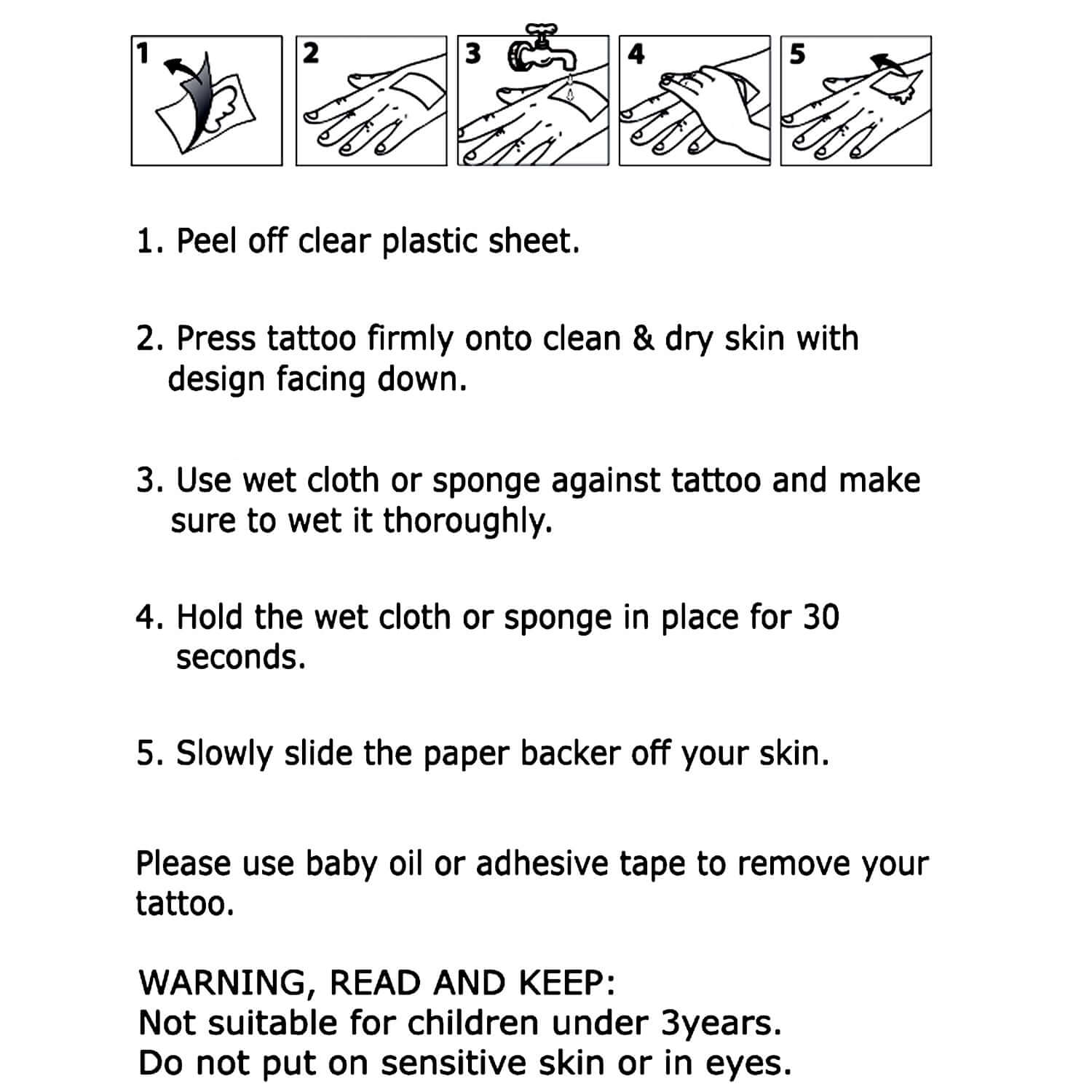 1 2 3 4 5

1. Peel off clear plastic sheet.

2. Press tattoo firmly onto clean & dry skin with design facing down.

3. Use wet cloth or sponge against tattoo and make sure to wet it thoroughly.

4. Hold the wet cloth or sponge in place for 30 seconds.

5. Slowly slide the paper backer off your skin.

Please use baby oil or adhesive tape to remove your tattoo.

WARNING, READ AND KEEP:
Not suitable for children under 3years.
Do not put on sensitive skin or in eyes.